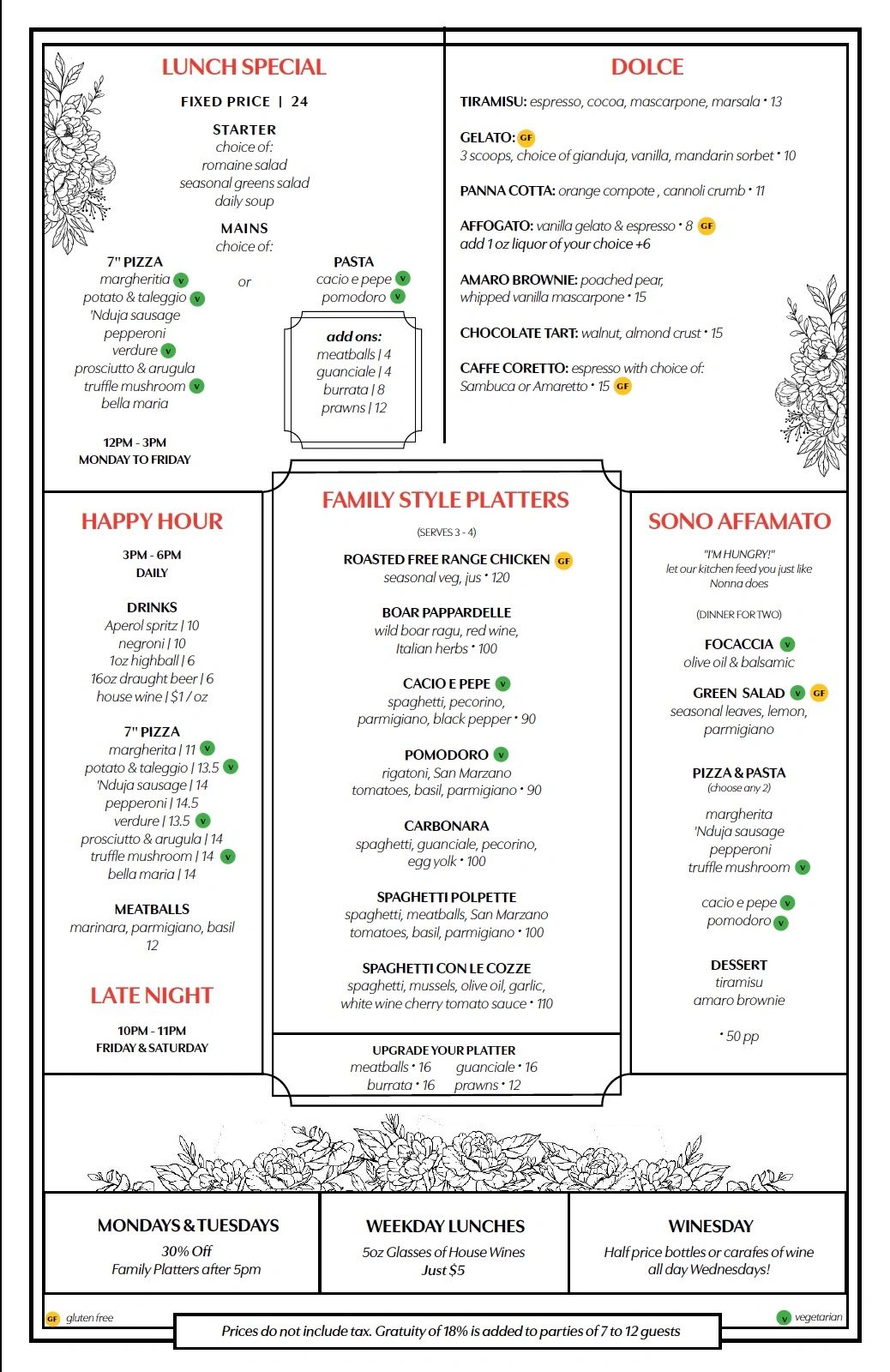 LUNCH SPECIAL

FIXED PRICE | 24

STARTER
choice of:
romaine salad
seasonal greens salad
daily soup

MAINS
choice of:

7" PIZZA
margheritia V
potato & taleggio V
'Nduja sausage
pepperoni
verdure V
prosciutto & arugula
truffle mushroom V
bella maria

or

PASTA
cacio e pepe V
pomodoro V

add ons:
meatballs | 4
guanciale | 4
burrata | 8
prawns | 12

12PM - 3PM
MONDAY TO FRIDAY

DOLCE

TIRAMISU: espresso, cocoa, mascarpone, marsala • 13

GELATO: GF
3 scoops, choice of gianduja, vanilla, mandarin sorbet • 10

PANNA COTTA: orange compote , cannoli crumb • 11

AFFOGATO: vanilla gelato & espresso • 8 GF
add 1 oz liquor of your choice +6

AMARO BROWNIE: poached pear, whipped vanilla mascarpone • 15

CHOCOLATE TART: walnut, almond crust • 15

CAFFE CORETTO: espresso with choice of: Sambuca or Amaretto • 15 GF

HAPPY HOUR

3PM - 6PM
DAILY

DRINKS
Aperol spritz | 10
negroni | 10
1oz highball | 6
16oz draught beer | 6
house wine | $1 / oz

7" PIZZA
margherita | 11 V
potato & taleggio | 13.5 V
'Nduja sausage | 14
pepperoni | 14.5
verdure | 13.5 V
prosciutto & arugula | 14
truffle mushroom | 14 V
bella maria | 14

MEATBALLS
marinara, parmigiano, basil
12

LATE NIGHT

10PM - 11PM
FRIDAY & SATURDAY

FAMILY STYLE PLATTERS

(SERVES 3 - 4)

ROASTED FREE RANGE CHICKEN GF
seasonal veg, jus • 120

BOAR PAPPARDELLE
wild boar ragu, red wine, Italian herbs • 100

CACIO E PEPE V
spaghetti, pecorino, parmigiano, black pepper • 90

POMODORO V
rigatoni, San Marzano tomatoes, basil, parmigiano • 90

CARBONARA
spaghetti, guanciale, pecorino, egg yolk • 100

SPAGHETTI POLPETTE
spaghetti, meatballs, San Marzano tomatoes, basil, parmigiano • 100

SPAGHETTI CON LE COZZE
spaghetti, mussels, olive oil, garlic, white wine cherry tomato sauce • 110

UPGRADE YOUR PLATTER
meatballs • 16 guanciale • 16
burrata • 16 prawns • 12

SONO AFFAMATO

"I'M HUNGRY!"
let our kitchen feed you just like Nonna does

(DINNER FOR TWO)

FOCACCIA V
olive oil & balsamic

GREEN SALAD V GF
seasonal leaves, lemon, parmigiano

PIZZA & PASTA
(choose any 2)
margherita
'Nduja sausage
pepperoni
truffle mushroom V

cacio e pepe V
pomodoro V

DESSERT
tiramisu
amaro brownie

• 50 pp

MONDAYS & TUESDAYS
30% Off
Family Platters after 5pm

WEEKDAY LUNCHES
5oz Glasses of House Wines
Just $5

WINESDAY
Half price bottles or carafes of wine all day Wednesdays!

GF gluten free

Prices do not include tax. Gratuity of 18% is added to parties of 7 to 12 guests

V vegetarian